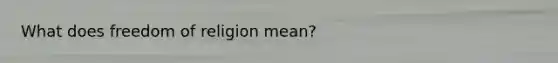 What does freedom of religion mean?